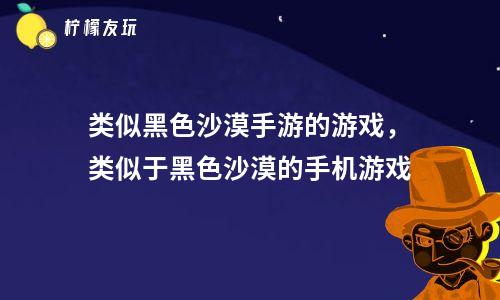 柠檬友玩

类似黑色沙漠手游的游戏，
类似于黑色沙漠的手机游戏